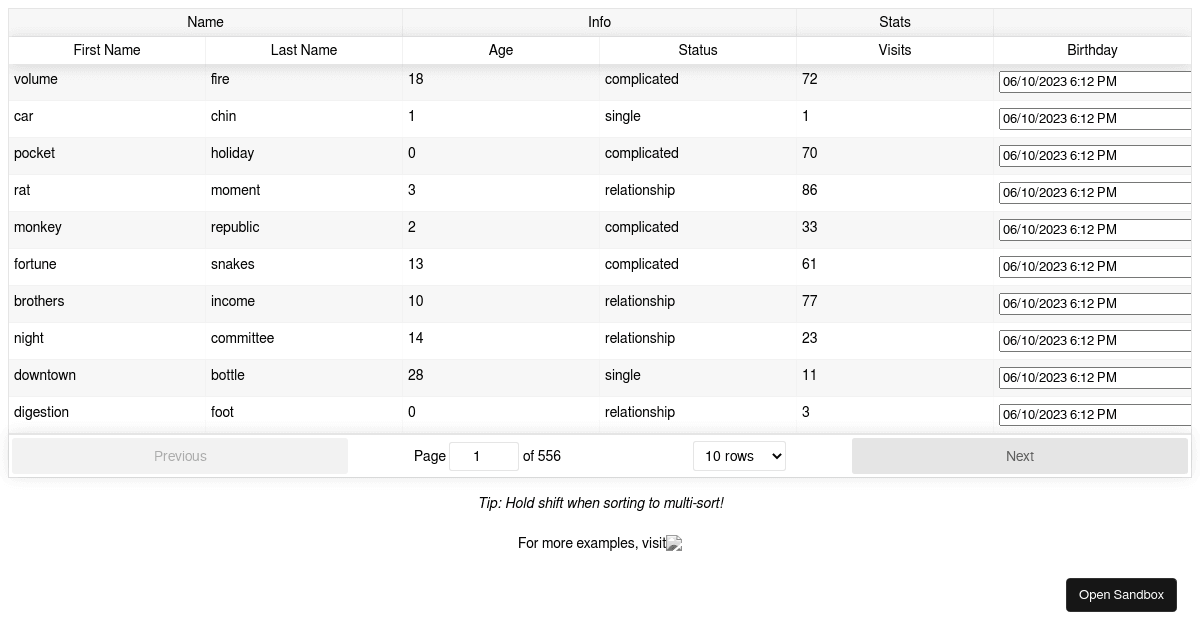 | Name | | Info | | Stats | |
|---|---|---|---|---|---|
| First Name | Last Name | Age | Status | Visits | Birthday |
| volume | fire | 18 | complicated | 72 | 06/10/2023 6:12 PM |
| car | chin | 1 | single | 1 | 06/10/2023 6:12 PM |
| pocket | holiday | 0 | complicated | 70 | 06/10/2023 6:12 PM |
| rat | moment | 3 | relationship | 86 | 06/10/2023 6:12 PM |
| monkey | republic | 2 | complicated | 33 | 06/10/2023 6:12 PM |
| fortune | snakes | 13 | complicated | 61 | 06/10/2023 6:12 PM |
| brothers | income | 10 | relationship | 77 | 06/10/2023 6:12 PM |
| night | committee | 14 | relationship | 23 | 06/10/2023 6:12 PM |
| downtown | bottle | 28 | single | 11 | 06/10/2023 6:12 PM |
| digestion | foot | 0 | relationship | 3 | 06/10/2023 6:12 PM |

Previous

Page 1 of 556

10 rows

Next

Tip: Hold shift when sorting to multi-sort!

For more examples, visit

Open Sandbox